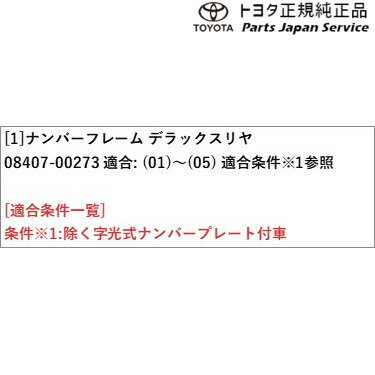 TOYOTA トヨタ正規純正品
Parts Japan Service

[1]ナンバーフレーム デラックスリヤ
08407-00273 適合: (01)～(05) 適合条件※1参照

[適合条件一覧]
条件※1:除く字光式ナンバープレート付車